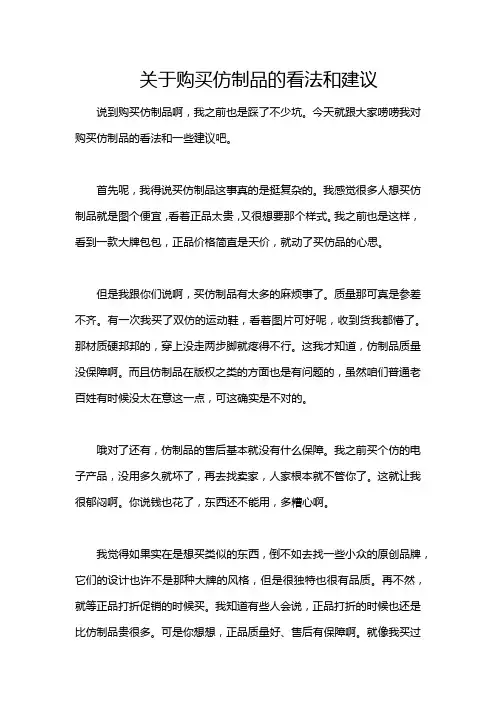 关于购买仿制品的看法和建议

说到购买仿制品啊，我之前也是踩了不少坑。今天就跟大家唠唠我对购买仿制品的看法和一些建议吧。

首先呢，我得说买仿制品这事真的是挺复杂的。我感觉很多人想买仿制品就是图个便宜，看着正品太贵，又很想要那个样式。我之前也是这样，看到一款大牌包包，正品价格简直是天价，就动了买仿品的心思。

但是我跟你们说啊，买仿制品有太多的麻烦事了。质量那可真是参差不齐。有一次我买了双仿的运动鞋，看着图片可好呢，收到货我都懵了。那材质硬邦邦的，穿上没走两步脚就疼得不行。这我才知道，仿制品质量没保障啊。而且仿制品在版权之类的方面也是有问题的，虽然咱们普通老百姓有时候没太在意这一点，可这确实是不对的。

哦对了还有，仿制品的售后基本就没有什么保障。我之前买个仿的电子产品，没用多久就坏了，再去找卖家，人家根本就不管你了。这就让我很郁闷啊。你说钱也花了，东西还不能用，多糟心啊。

我觉得如果实在是想买类似的东西，倒不如去找一些小众的原创品牌，它们的设计也许不是那种大牌的风格，但是很独特也很有品质。再不然，就等正品打折促销的时候买。我知道有些人会说，正品打折的时候也还是比仿制品贵很多。可是你想想，正品质量好、售后有保障啊。就像我买过